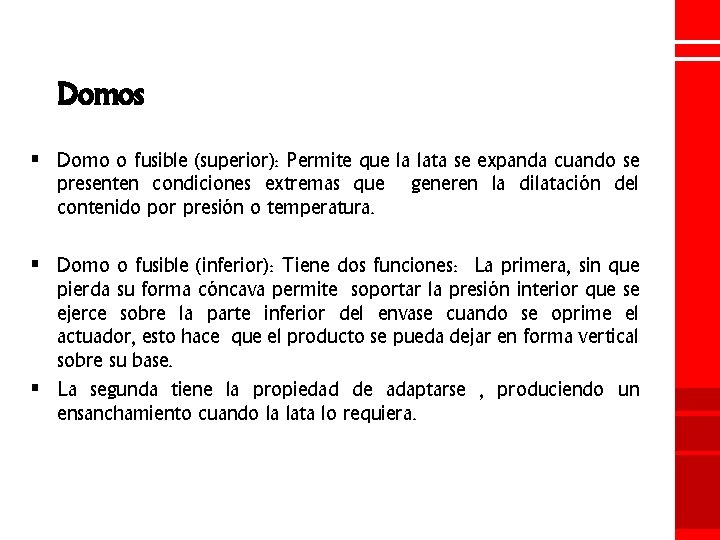 Domos

▪ Domo o fusible (superior): Permite que la lata se expanda cuando se presenten condiciones extremas que generen la dilatación del contenido por presión o temperatura.

▪ Domo o fusible (inferior): Tiene dos funciones: La primera, sin que pierda su forma cóncava permite soportar la presión interior que se ejerce sobre la parte inferior del envase cuando se oprime el actuador, esto hace que el producto se pueda dejar en forma vertical sobre su base.

▪ La segunda tiene la propiedad de adaptarse , produciendo un ensanchamiento cuando la lata lo requiera.